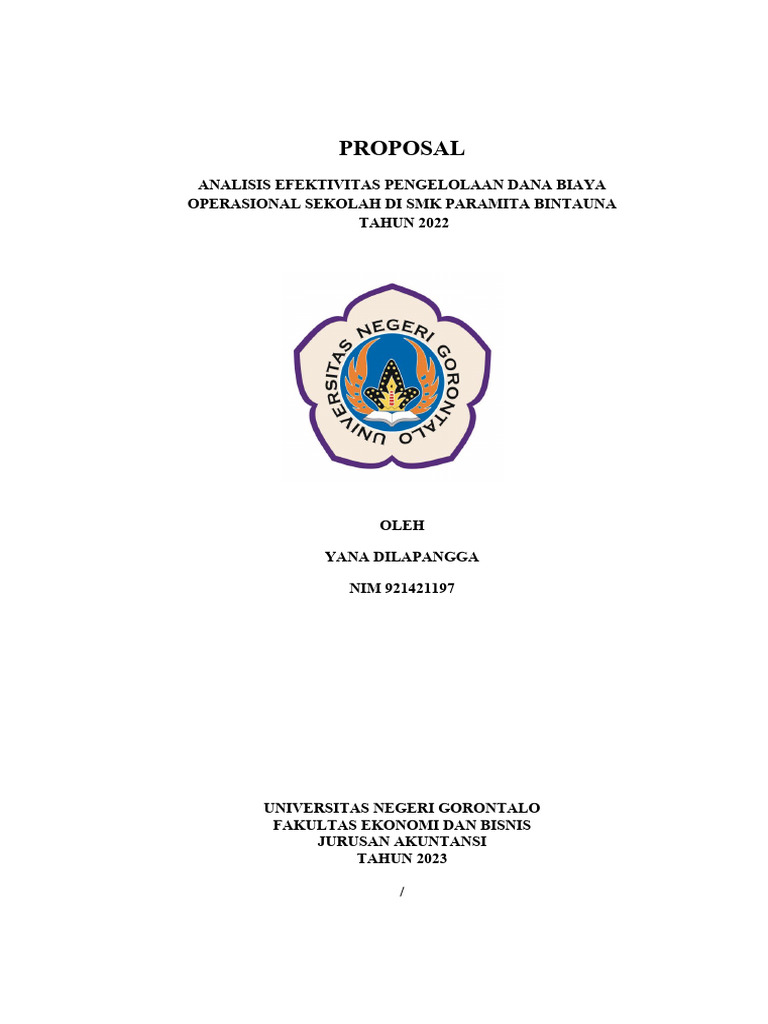 PROPOSAL

ANALISIS EFEKTIVITAS PENGELOLAAN DANA BIAYA OPERASIONAL SEKOLAH DI SMK PARAMITA BINTAUNA TAHUN 2022

UNIVERSITAS NEGERI GORONTALO

OLEH

YANA DILAPANGGA

NIM 921421197

UNIVERSITAS NEGERI GORONTALO
FAKULTAS EKONOMI DAN BISNIS
JURUSAN AKUNTANSI
TAHUN 2023

/